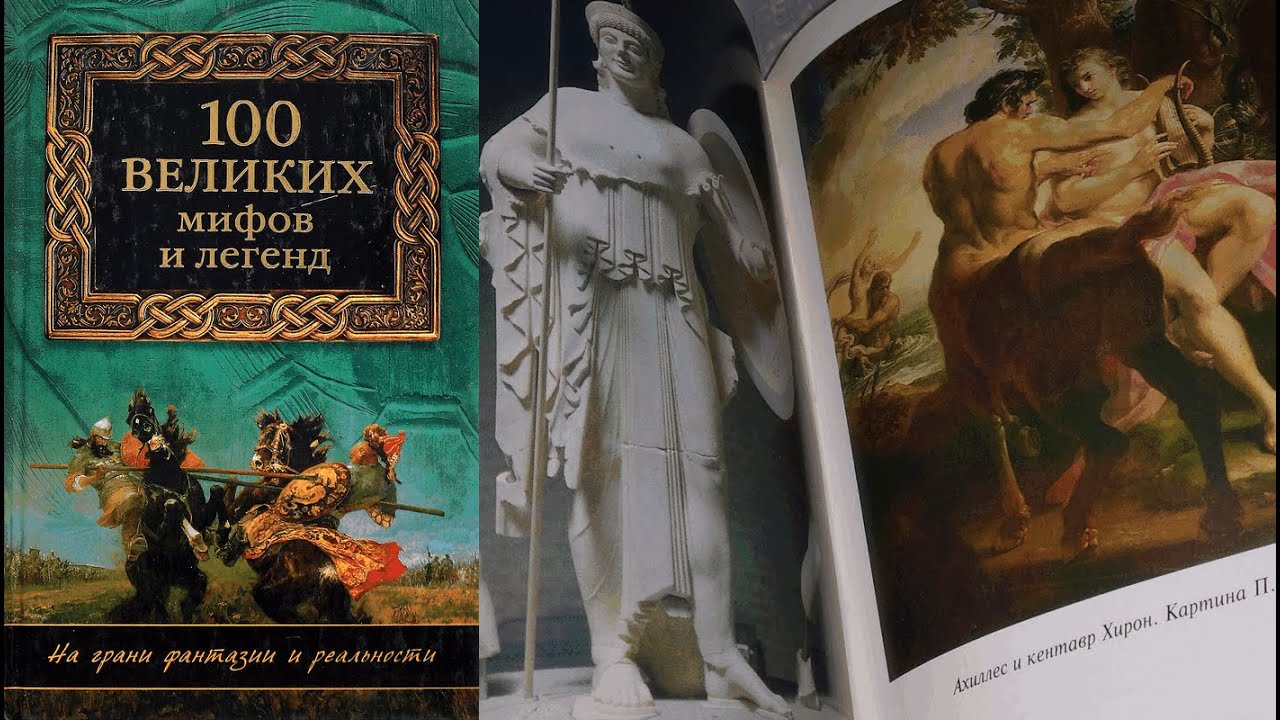 100 ВЕЛИКИХ мифов и легенд

На грани фантазии и реальности

Ахиллес и кентавр Хирон. Картина П.